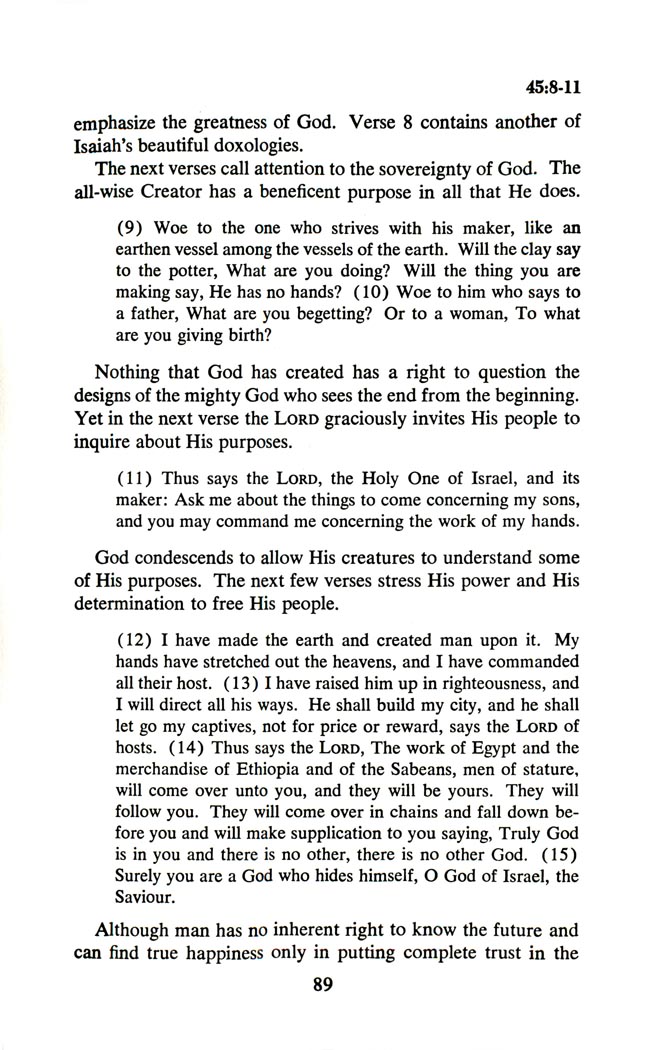 45:8-11

emphasize the greatness of God. Verse 8 contains another of Isaiah's beautiful doxologies.

The next verses call attention to the sovereignty of God. The all-wise Creator has a beneficent purpose in all that He does.

(9) Woe to the one who strives with his maker, like an earthen vessel among the vessels of the earth. Will the clay say to the potter, What are you doing? Will the thing you are making say, He has no hands? (10) Woe to him who says to a father, What are you begetting? Or to a woman, To what are you giving birth?

Nothing that God has created has a right to question the designs of the mighty God who sees the end from the beginning. Yet in the next verse the LORD graciously invites His people to inquire about His purposes.

(11) Thus says the LORD, the Holy One of Israel, and its maker: Ask me about the things to come concerning my sons, and you may command me concerning the work of my hands.

God condescends to allow His creatures to understand some of His purposes. The next few verses stress His power and His determination to free His people.

(12) I have made the earth and created man upon it. My hands have stretched out the heavens, and I have commanded all their host. (13) I have raised him up in righteousness, and I will direct all his ways. He shall build my city, and he shall let go my captives, not for price or reward, says the LORD of hosts. (14) Thus says the LORD, The work of Egypt and the merchandise of Ethiopia and of the Sabeans, men of stature, will come over unto you, and they will be yours. They will follow you. They will come over in chains and fall down before you and will make supplication to you saying, Truly God is in you and there is no other, there is no other God. (15) Surely you are a God who hides himself, O God of Israel, the Saviour.

Although man has no inherent right to know the future and can find true happiness only in putting complete trust in the

89